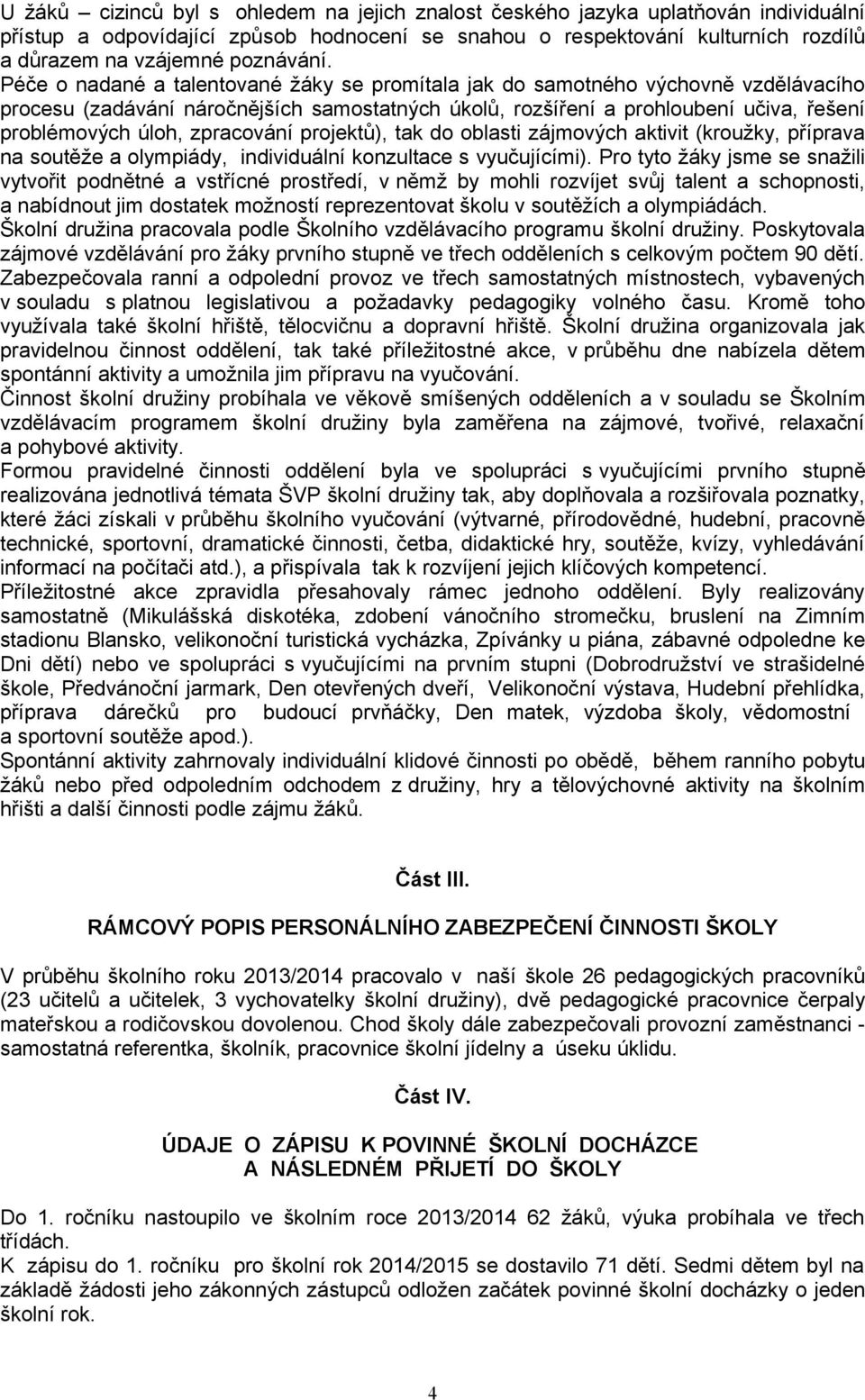 U žáků – cizinců byl s ohledem na jejich znalost českého jazyka uplatňován individuální přístup a odpovídající způsob hodnocení se snahou o respektování kulturních rozdílů a důrazem na vzájemné poznávání.
Péče o nadané a talentované žáky se promítala jak do samotného výchovně vzdělávacího procesu (zadávání náročnějších samostatných úkolů, rozšíření a prohloubení učiva, řešení problémových úloh, zpracování projektů), tak do oblasti zájmových aktivit (kroužky, příprava na soutěže a olympiády, individuální konzultace s vyučujícími). Pro tyto žáky jsme se snažili vytvořit podnětné a vstřícné prostředí, v němž by mohli rozvíjet svůj talent a schopnosti, a nabídnout jim dostatek možností reprezentovat školu v soutěžích a olympiádách.
Školní družina pracovala podle Školního vzdělávacího programu školní družiny. Poskytovala zájmové vzdělávání pro žáky prvního stupně ve třech odděleních s celkovým počtem 90 dětí. Zabezpečovala ranní a odpolední provoz ve třech samostatných místnostech, vybavených v souladu s platnou legislativou a požadavky pedagogiky volného času. Kromě toho využívala také školní hřiště, tělocvičnu a dopravní hřiště. Školní družina organizovala jak pravidelnou činnost oddělení, tak také příležitostné akce, v průběhu dne nabízela dětem spontánní aktivity a umožnila jim přípravu na vyučování.
Činnost školní družiny probíhala ve věkově smíšených odděleních a v souladu se Školním vzdělávacím programem školní družiny byla zaměřena na zájmové, tvořivé, relaxační a pohybové aktivity.
Formou pravidelné činnosti oddělení byla ve spolupráci s vyučujícími prvního stupně realizována jednotlivá témata ŠVP školní družiny tak, aby doplňovala a rozšiřovala poznatky, které žáci získali v průběhu školního vyučování (výtvarné, přírodovědné, hudební, pracovně technické, sportovní, dramatické činnosti, četba, didaktické hry, soutěže, kvízy, vyhledávání informací na počítači atd.), a přispívala tak k rozvíjení jejich klíčových kompetencí.
Příležitostné akce zpravidla přesahovaly rámec jednoho oddělení. Byly realizovány samostatně (Mikulášská diskotéka, zdobení vánočního stromečku, bruslení na Zimním stadionu Blansko, velikonoční turistická vycházka, Zpívánky u piána, zábavné odpoledne ke Dni dětí) nebo ve spolupráci s vyučujícími na prvním stupni (Dobrodružství ve strašidelné škole, Předvánoční jarmark, Den otevřených dveří, Velikonoční výstava, Hudební přehlídka, příprava dárečků pro budoucí prvňáčky, Den matek, výzdoba školy, vědomostní a sportovní soutěže apod.).
Spontánní aktivity zahrnovaly individuální klidové činnosti po obědě, během ranního pobytu žáků nebo před odpoledním odchodem z družiny, hry a tělovýchovné aktivity na školním hřišti a další činnosti podle zájmu žáků.

Část III.

RÁMCOVÝ POPIS PERSONÁLNÍHO ZABEZPEČENÍ ČINNOSTI ŠKOLY

V průběhu školního roku 2013/2014 pracovalo v naší škole 26 pedagogických pracovníků (23 učitelů a učitelek, 3 vychovatelky školní družiny), dvě pedagogické pracovnice čerpaly mateřskou a rodičovskou dovolenou. Chod školy dále zabezpečovali provozní zaměstnanci - samostatná referentka, školník, pracovnice školní jídelny a úseku úklidu.

Část IV.

ÚDAJE O ZÁPISU K POVINNÉ ŠKOLNÍ DOCHÁZCE A NÁSLEDNÉM PŘIJETÍ DO ŠKOLY

Do 1. ročníku nastoupilo ve školním roce 2013/2014 62 žáků, výuka probíhala ve třech třídách.
K zápisu do 1. ročníku pro školní rok 2014/2015 se dostavilo 71 dětí. Sedmi dětem byl na základě žádosti jeho zákonných zástupců odložen začátek povinné školní docházky o jeden školní rok.

4